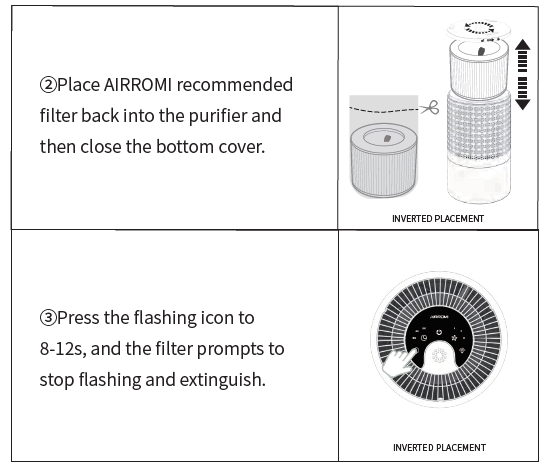 | ②Place AIRROMI recommended filter back into the purifier and then close the bottom cover. | INVERTED PLACEMENT |
|---|---|
| ③Press the flashing icon to 8-12s, and the filter prompts to stop flashing and extinguish. | AIRROMI INVERTED PLACEMENT |